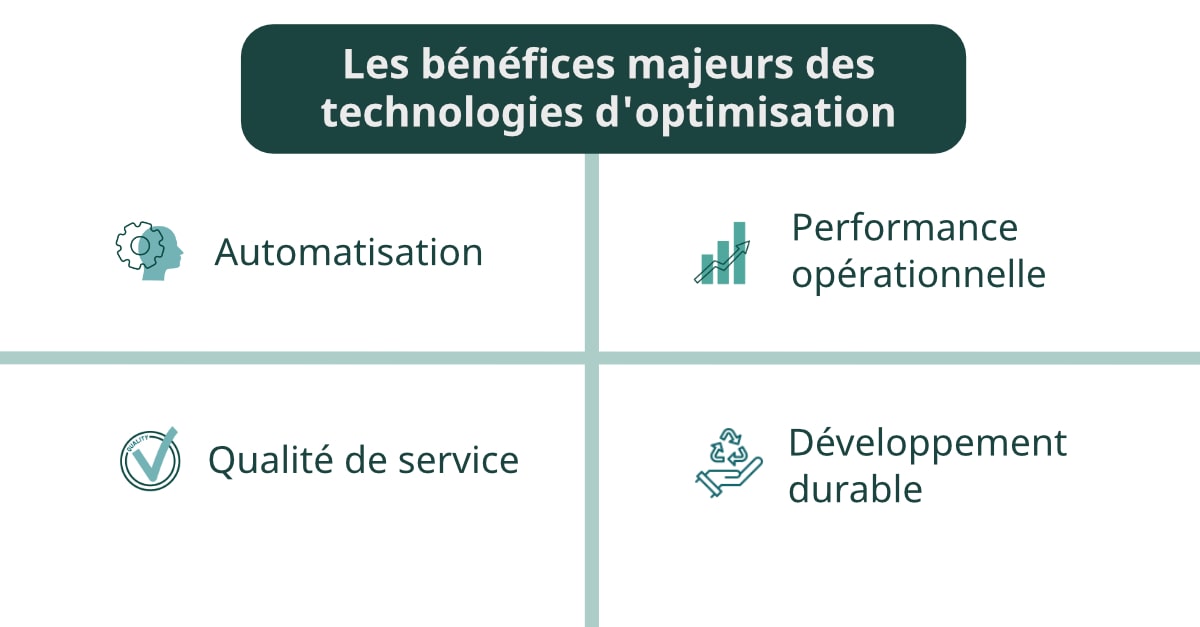 Les bénéfices majeurs des technologies d'optimisation

Automatisation

Performance opérationnelle

QUALITY

Qualité de service

Développement durable